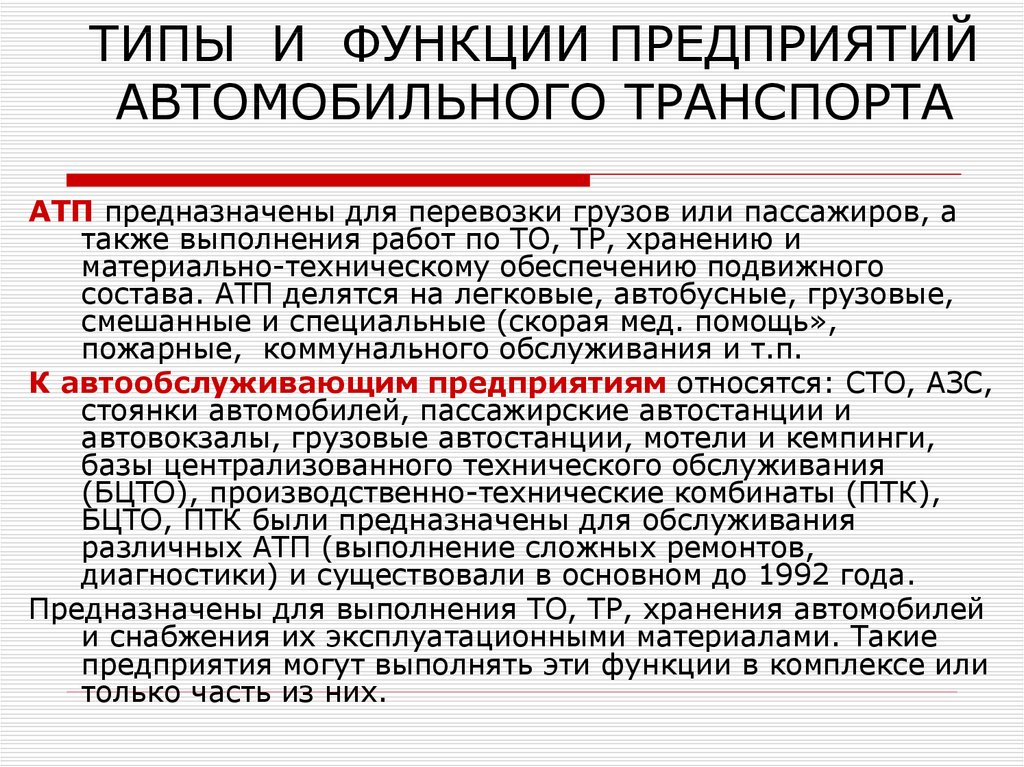 ТИПЫ И ФУНКЦИИ ПРЕДПРИЯТИЙ АВТОМОБИЛЬНОГО ТРАНСПОРТА

АТП предназначены для перевозки грузов или пассажиров, а также выполнения работ по ТО, ТР, хранению и материально-техническому обеспечению подвижного состава. АТП делятся на легковые, автобусные, грузовые, смешанные и специальные (скорая мед. помощь», пожарные, коммунального обслуживания и т.п.

К автообслуживающим предприятиям относятся: СТО, АЗС, стоянки автомобилей, пассажирские автостанции и автовокзалы, грузовые автостанции, мотели и кемпинги, базы централизованного технического обслуживания (БЦТО), производственно-технические комбинаты (ПТК), БЦТО, ПТК были предназначены для обслуживания различных АТП (выполнение сложных ремонтов, диагностики) и существовали в основном до 1992 года.

Предназначены для выполнения ТО, ТР, хранения автомобилей и снабжения их эксплуатационными материалами. Такие предприятия могут выполнять эти функции в комплексе или только часть из них.